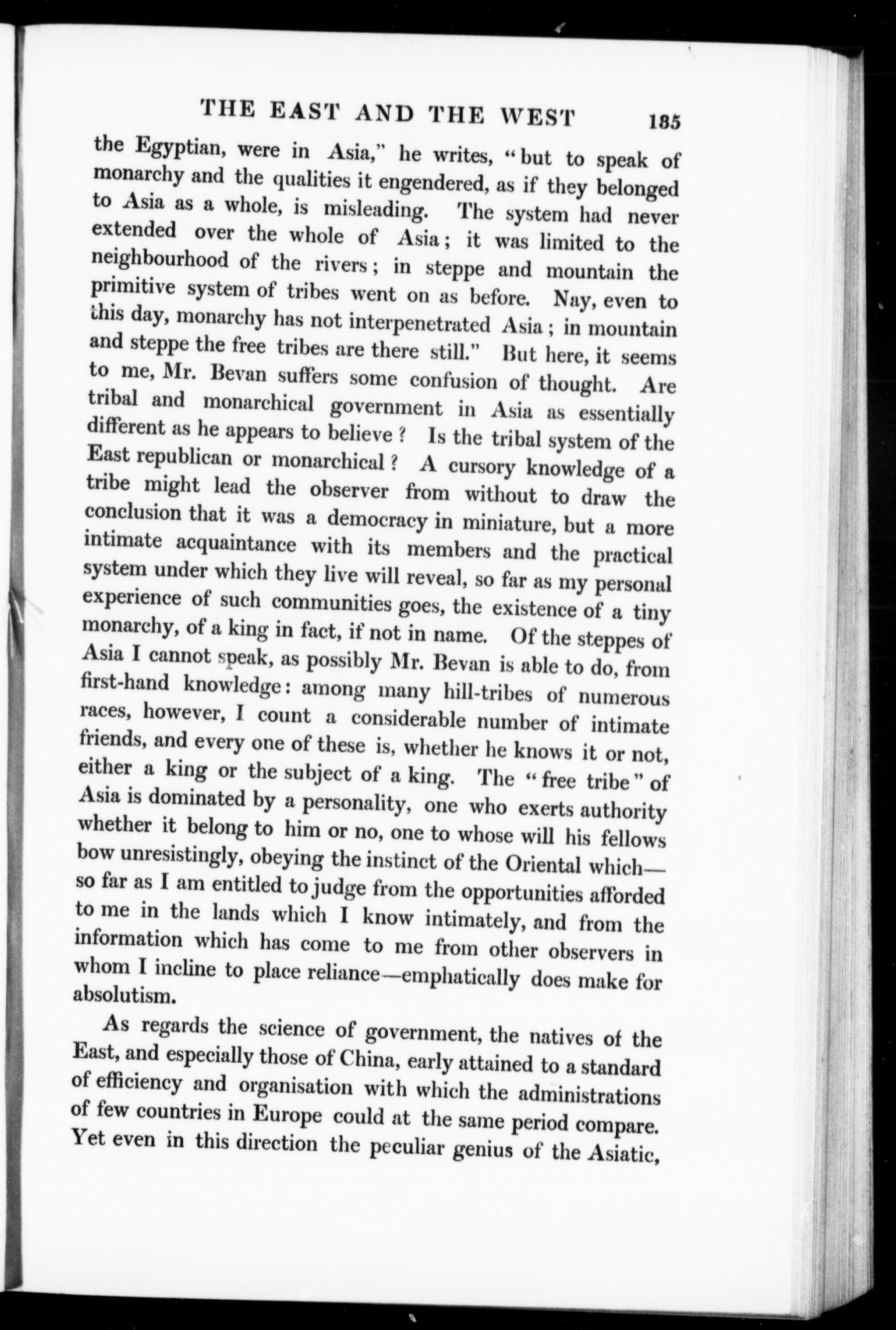 THE EAST AND THE WEST 185

the Egyptian, were in Asia," he writes, "but to speak of monarchy and the qualities it engendered, as if they belonged to Asia as a whole, is misleading. The system had never extended over the whole of Asia; it was limited to the neighbourhood of the rivers; in steppe and mountain the primitive system of tribes went on as before. Nay, even to this day, monarchy has not interpenetrated Asia; in mountain and steppe the free tribes are there still." But here, it seems to me, Mr. Bevan suffers some confusion of thought. Are tribal and monarchical government in Asia as essentially different as he appears to believe? Is the tribal system of the East republican or monarchical? A cursory knowledge of a tribe might lead the observer from without to draw the conclusion that it was a democracy in miniature, but a more intimate acquaintance with its members and the practical system under which they live will reveal, so far as my personal experience of such communities goes, the existence of a tiny monarchy, of a king in fact, if not in name. Of the steppes of Asia I cannot speak, as possibly Mr. Bevan is able to do, from first-hand knowledge: among many hill-tribes of numerous races, however, I count a considerable number of intimate friends, and every one of these is, whether he knows it or not, either a king or the subject of a king. The "free tribe" of Asia is dominated by a personality, one who exerts authority whether it belong to him or no, one to whose will his fellows bow unresistingly, obeying the instinct of the Oriental which—so far as I am entitled to judge from the opportunities afforded to me in the lands which I know intimately, and from the information which has come to me from other observers in whom I incline to place reliance—emphatically does make for absolutism.

As regards the science of government, the natives of the East, and especially those of China, early attained to a standard of efficiency and organisation with which the administrations of few countries in Europe could at the same period compare. Yet even in this direction the peculiar genius of the Asiatic,